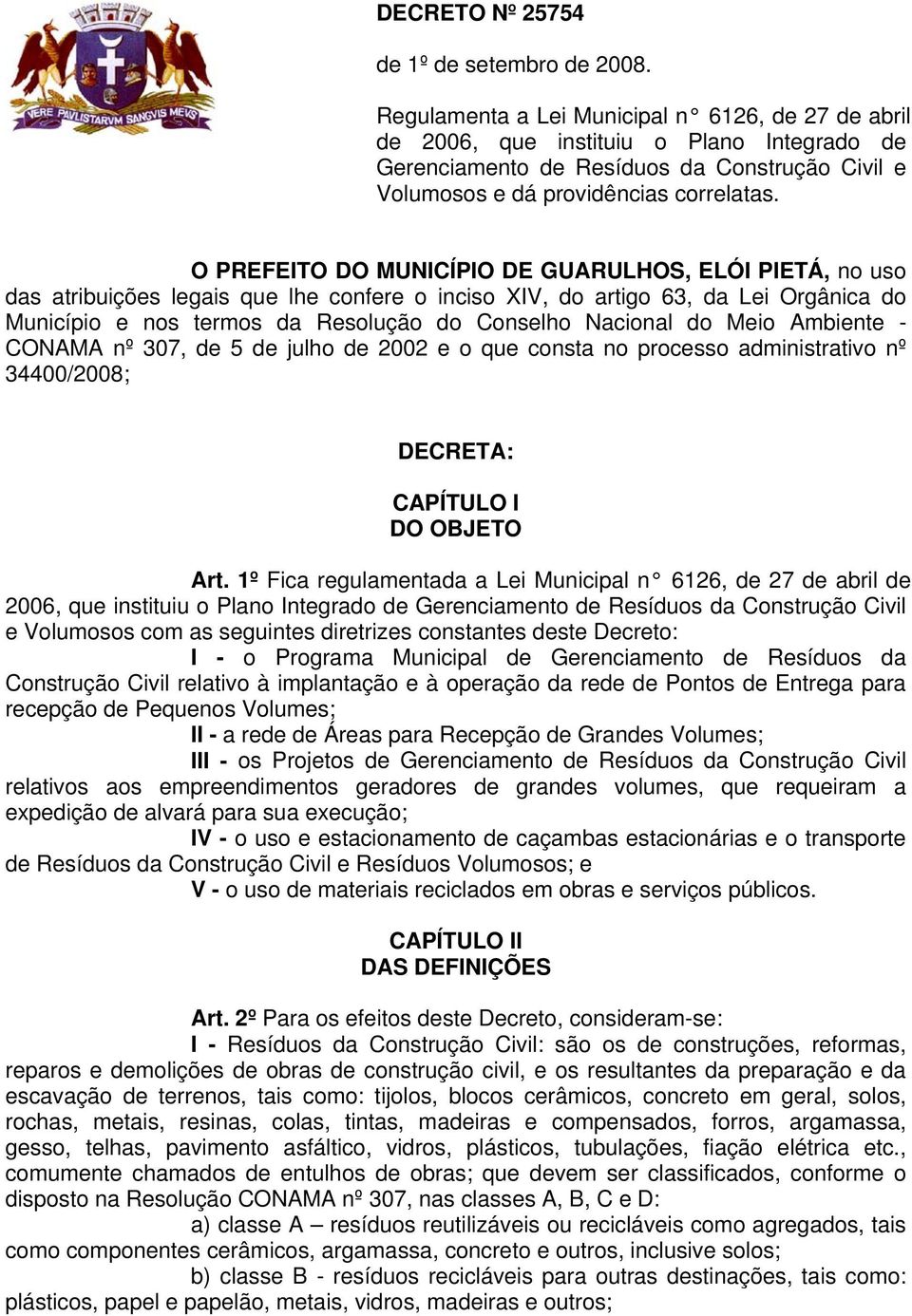 VERE PAVLISTARVM SANGVIS MEVS

DECRETO Nº 25754

de 1º de setembro de 2008.

Regulamenta a Lei Municipal n° 6126, de 27 de abril de 2006, que instituiu o Plano Integrado de Gerenciamento de Resíduos da Construção Civil e Volumosos e dá providências correlatas.

O PREFEITO DO MUNICÍPIO DE GUARULHOS, ELÓI PIETÁ, no uso das atribuições legais que lhe confere o inciso XIV, do artigo 63, da Lei Orgânica do Município e nos termos da Resolução do Conselho Nacional do Meio Ambiente - CONAMA nº 307, de 5 de julho de 2002 e o que consta no processo administrativo nº 34400/2008;

DECRETA:

CAPÍTULO I
DO OBJETO

Art. 1º Fica regulamentada a Lei Municipal n° 6126, de 27 de abril de 2006, que instituiu o Plano Integrado de Gerenciamento de Resíduos da Construção Civil e Volumosos com as seguintes diretrizes constantes deste Decreto:

I - o Programa Municipal de Gerenciamento de Resíduos da Construção Civil relativo à implantação e à operação da rede de Pontos de Entrega para recepção de Pequenos Volumes;

II - a rede de Áreas para Recepção de Grandes Volumes;

III - os Projetos de Gerenciamento de Resíduos da Construção Civil relativos aos empreendimentos geradores de grandes volumes, que requeiram a expedição de alvará para sua execução;

IV - o uso e estacionamento de caçambas estacionárias e o transporte de Resíduos da Construção Civil e Resíduos Volumosos; e

V - o uso de materiais reciclados em obras e serviços públicos.

CAPÍTULO II
DAS DEFINIÇÕES

Art. 2º Para os efeitos deste Decreto, consideram-se:

I - Resíduos da Construção Civil: são os de construções, reformas, reparos e demolições de obras de construção civil, e os resultantes da preparação e da escavação de terrenos, tais como: tijolos, blocos cerâmicos, concreto em geral, solos, rochas, metais, resinas, colas, tintas, madeiras e compensados, forros, argamassa, gesso, telhas, pavimento asfáltico, vidros, plásticos, tubulações, fiação elétrica etc., comumente chamados de entulhos de obras; que devem ser classificados, conforme o disposto na Resolução CONAMA nº 307, nas classes A, B, C e D:

a) classe A – resíduos reutilizáveis ou recicláveis como agregados, tais como componentes cerâmicos, argamassa, concreto e outros, inclusive solos;

b) classe B - resíduos recicláveis para outras destinações, tais como: plásticos, papel e papelão, metais, vidros, madeiras e outros;